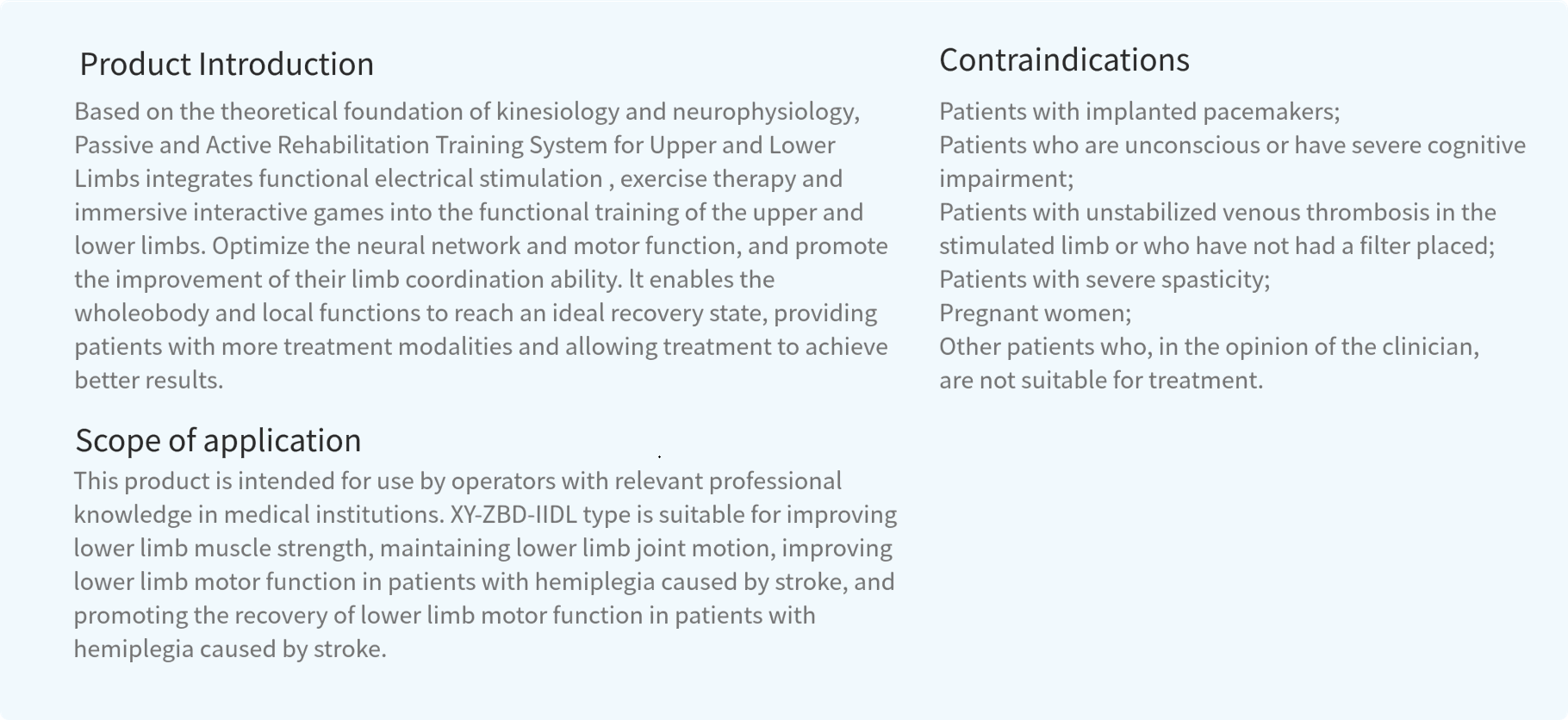 Product Introduction

Based on the theoretical foundation of kinesiology and neurophysiology, Passive and Active Rehabilitation Training System for Upper and Lower Limbs integrates functional electrical stimulation , exercise therapy and immersive interactive games into the functional training of the upper and lower limbs. Optimize the neural network and motor function, and promote the improvement of their limb coordination ability. lt enables the wholeobody and local functions to reach an ideal recovery state, providing patients with more treatment modalities and allowing treatment to achieve better results.

Scope of application

This product is intended for use by operators with relevant professional knowledge in medical institutions. XY-ZBD-IIDL type is suitable for improving lower limb muscle strength, maintaining lower limb joint motion, improving lower limb motor function in patients with hemiplegia caused by stroke, and promoting the recovery of lower limb motor function in patients with hemiplegia caused by stroke.

Contraindications

Patients with implanted pacemakers;
Patients who are unconscious or have severe cognitive impairment;
Patients with unstabilized venous thrombosis in the stimulated limb or who have not had a filter placed;
Patients with severe spasticity;
Pregnant women;
Other patients who, in the opinion of the clinician, are not suitable for treatment.